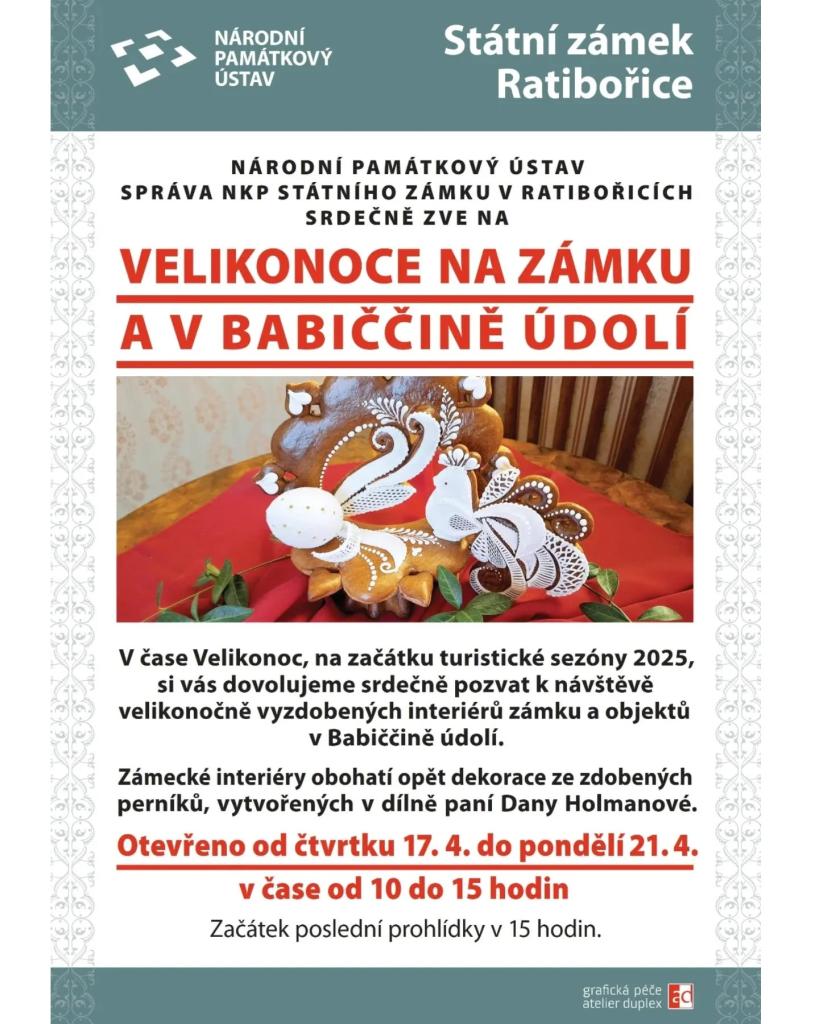 NÁRODNÍ
PAMÁTKOVÝ
ÚSTAV

Státní zámek
Ratibořice

NÁRODNÍ PAMÁTKOVÝ ÚSTAV
SPRÁVA NKP STÁTNÍHO ZÁMKU V RATIBOŘICÍCH
SRDEČNĚ ZVE NA

VELIKONOCE NA ZÁMKU
A V BABIČČINĚ ÚDOLÍ

V čase Velikonoc, na začátku turistické sezóny 2025, si vás dovolujeme srdečně pozvat k návštěvě velikonočně vyzdobených interiérů zámku a objektů v Babiččině údolí.

Zámecké interiéry obohatí opět dekorace ze zdobených perníků, vytvořených v dílně paní Dany Holmanové.

Otevřeno od čtvrtku 17. 4. do pondělí 21. 4.

v čase od 10 do 15 hodin

Začátek poslední prohlídky v 15 hodin.

grafická péče
atelier duplex